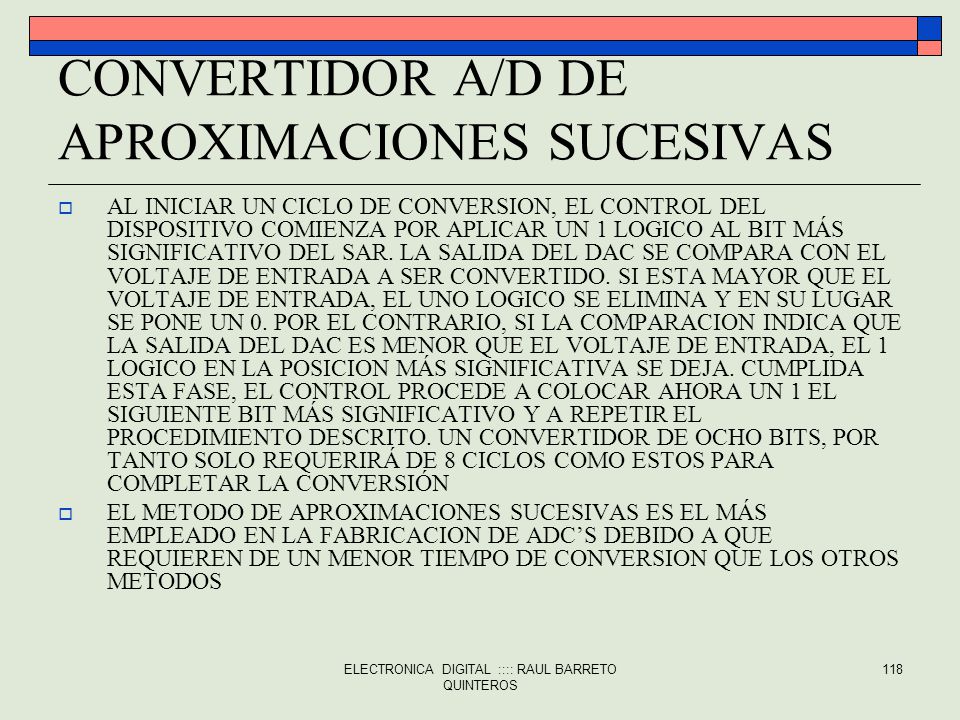 CONVERTIDOR A/D DE APROXIMACIONES SUCESIVAS

AL INICIAR UN CICLO DE CONVERSION, EL CONTROL DEL DISPOSITIVO COMIENZA POR APLICAR UN 1 LOGICO AL BIT MÁS SIGNIFICATIVO DEL SAR. LA SALIDA DEL DAC SE COMPARA CON EL VOLTAJE DE ENTRADA A SER CONVERTIDO. SI ESTA MAYOR QUE EL VOLTAJE DE ENTRADA, EL UNO LOGICO SE ELIMINA Y EN SU LUGAR SE PONE UN 0. POR EL CONTRARIO, SI LA COMPARACION INDICA QUE LA SALIDA DEL DAC ES MENOR QUE EL VOLTAJE DE ENTRADA, EL 1 LOGICO EN LA POSICION MÁS SIGNIFICATIVA SE DEJA. CUMPLIDA ESTA FASE, EL CONTROL PROCEDE A COLOCAR AHORA UN 1 EL SIGUIENTE BIT MÁS SIGNIFICATIVO Y A REPETIR EL PROCEDIMIENTO DESCRITO. UN CONVERTIDOR DE OCHO BITS, POR TANTO SOLO REQUERIRÁ DE 8 CICLOS COMO ESTOS PARA COMPLETAR LA CONVERSIÓN

EL METODO DE APROXIMACIONES SUCESIVAS ES EL MÁS EMPLEADO EN LA FABRICACION DE ADC'S DEBIDO A QUE REQUIEREN DE UN MENOR TIEMPO DE CONVERSION QUE LOS OTROS METODOS

ELECTRONICA DIGITAL :::: RAUL BARRETO QUINTEROS

118